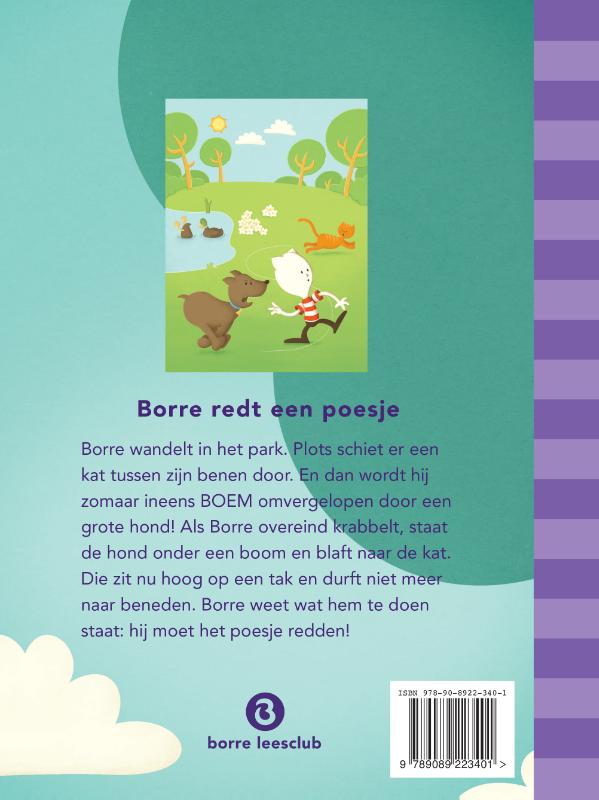 Borre redt een poesje

Borre wandelt in het park. Plots schiet er een kat tussen zijn benen door. En dan wordt hij zomaar ineens BOEM omvergelopen door een grote hond! Als Borre overeind krabbelt, staat de hond onder een boom en blaft naar de kat. Die zit nu hoog op een tak en durft niet meer naar beneden. Borre weet wat hem te doen staat: hij moet het poesje redden!

borre leesclub

ISBN 978-90-8922-340-1

9 789089 223401 >